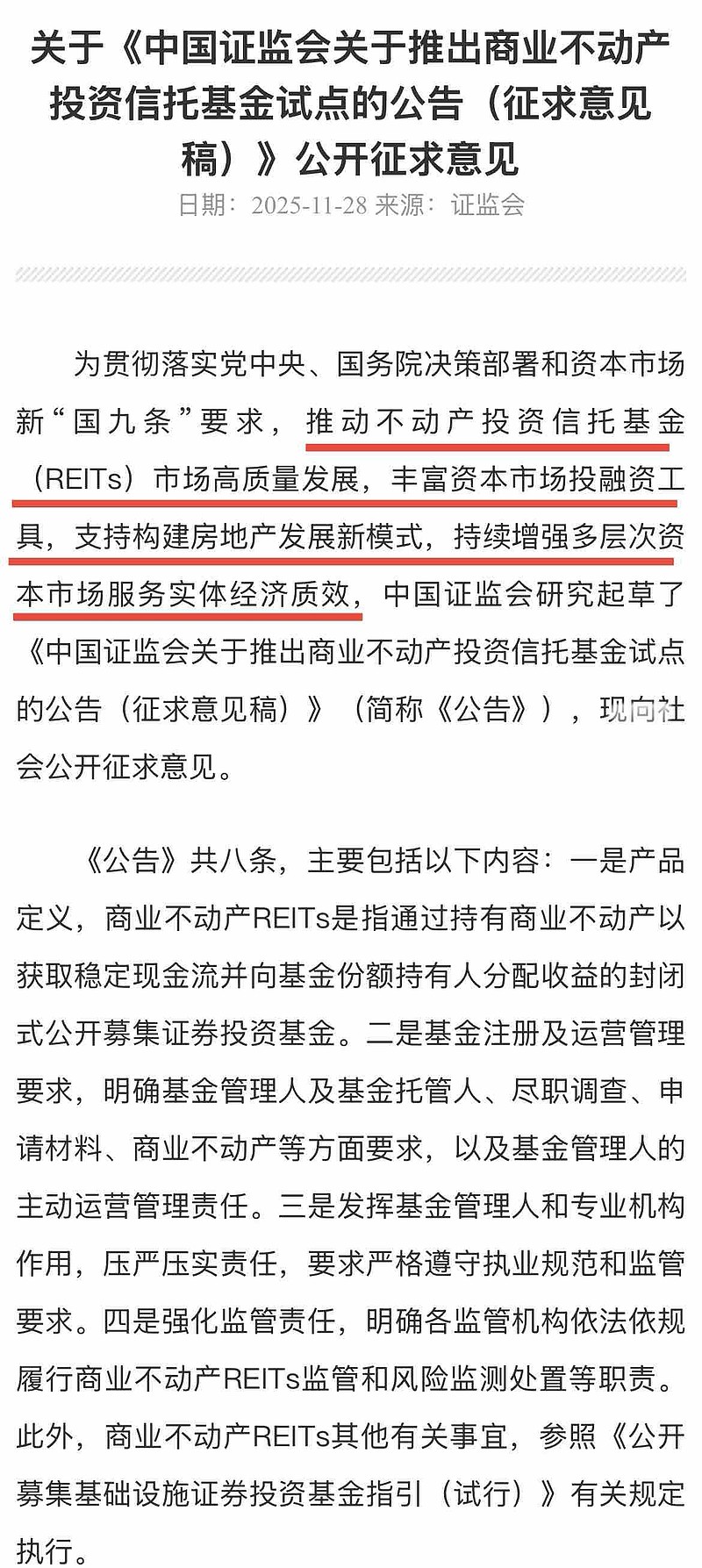 关于《中国证监会关于推出商业不动产投资信托基金试点的公告（征求意见稿）》公开征求意见

日期：2025-11-28 来源：证监会

为贯彻落实党中央、国务院决策部署和资本市场新“国九条”要求，推动不动产投资信托基金（REITs）市场高质量发展，丰富资本市场投融资工具，支持构建房地产发展新模式，持续增强多层次资本市场服务实体经济质效，中国证监会研究起草了《中国证监会关于推出商业不动产投资信托基金试点的公告（征求意见稿）》（简称《公告》），现向社会公开征求意见。

《公告》共八条，主要包括以下内容：一是产品定义，商业不动产REITs是指通过持有商业不动产以获取稳定现金流并向基金份额持有人分配收益的封闭式公开募集证券投资基金。二是基金注册及运营管理要求，明确基金管理人及基金托管人、尽职调查、申请材料、商业不动产等方面要求，以及基金管理人的主动运营管理责任。三是发挥基金管理人和专业机构作用，压严压实责任，要求严格遵守执业规范和监管要求。四是强化监管责任，明确各监管机构依法依规履行商业不动产REITs监管和风险监测处置等职责。此外，商业不动产REITs其他有关事宜，参照《公开募集基础设施证券投资基金指引（试行）》有关规定执行。